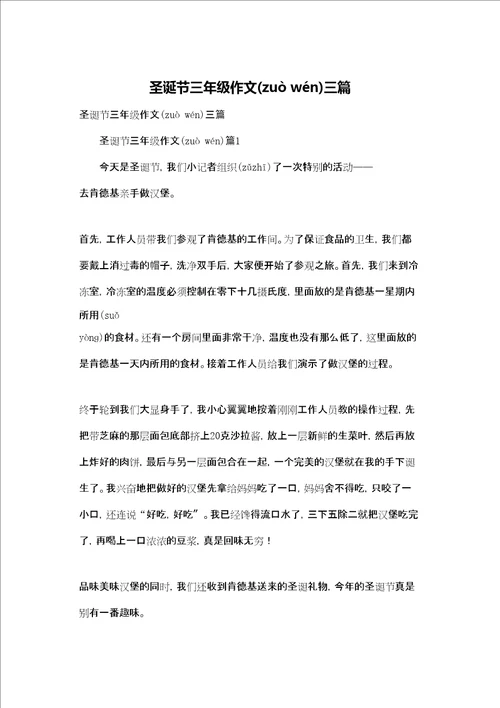 圣诞节三年级作文(zuò wén)三篇

圣诞节三年级作文(zuò wén)三篇

圣诞节三年级作文(zuò wén)篇1

今天是圣诞节，我们小记者组织(zǔzhī)了一次特别的活动——去肯德基亲手做汉堡。

首先，工作人员带我们参观了肯德基的工作间。为了保证食品的卫生，我们都要戴上消过毒的帽子，洗净双手后，大家便开始了参观之旅。首先，我们来到冷冻室，冷冻室的温度必须控制在零下十几摄氏度，里面放的是肯德基一星期内所用(suǒ yòng)的食材。还有一个房间里面非常干净，温度也没有那么低了，这里面放的是肯德基一天内所用的食材。接着工作人员给我们演示了做汉堡的过程。

终于轮到我们大显身手了，我小心翼翼地按着刚刚工作人员教的操作过程，先把带芝麻的那层面包底部挤上20克沙拉酱，放上一层新鲜的生菜叶，然后再放上炸好的肉饼，最后与另一层面包合在一起，一个完美的汉堡就在我的手下诞生了。我兴奋地把做好的汉堡先拿给妈妈吃了一口，妈妈舍不得吃，只咬了一小口，还连说“好吃，好吃”。我已经馋得流口水了，三下五除二就把汉堡吃完了，再喝上一口浓浓的豆浆，真是回味无穷！

品味美味汉堡的同时，我们还收到肯德基送来的圣诞礼物，今年的圣诞节真是别有一番趣味。